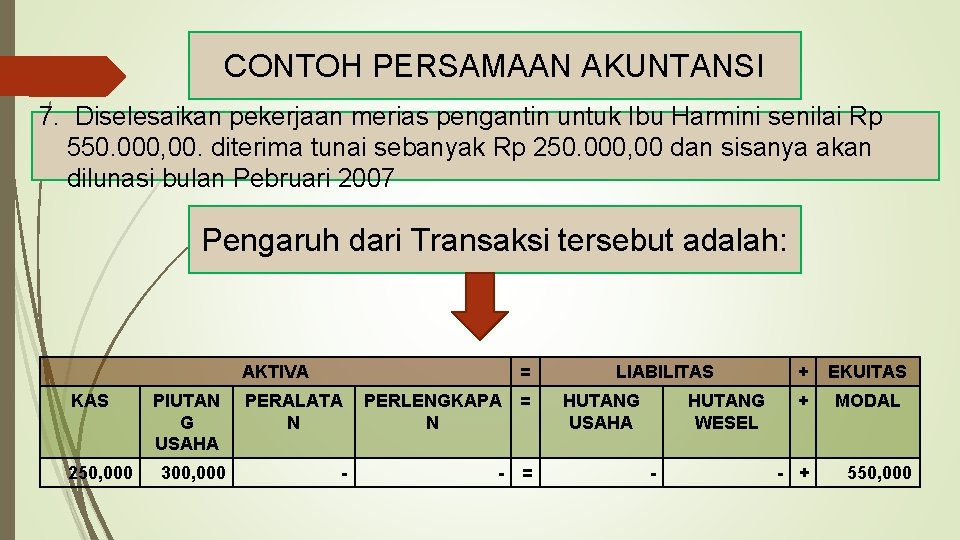 CONTOH PERSAMAAN AKUNTANSI

7. Diselesaikan pekerjaan merias pengantin untuk Ibu Harmini senilai Rp 550.000,00. diterima tunai sebanyak Rp 250.000,00 dan sisanya akan dilunasi bulan Pebruari 2007

Pengaruh dari Transaksi tersebut adalah:

| AKTIVA | | | | = | LIABILITAS | | + | EKUITAS |
|---|---|---|---|---|---|---|---|---|
| KAS | PIUTANG USAHA | PERALATAN | PERLENGKAPAN | = | HUTANG USAHA | HUTANG WESEL | + | MODAL |
| 250,000 | 300,000 | - | - | = | - | - | + | 550,000 |